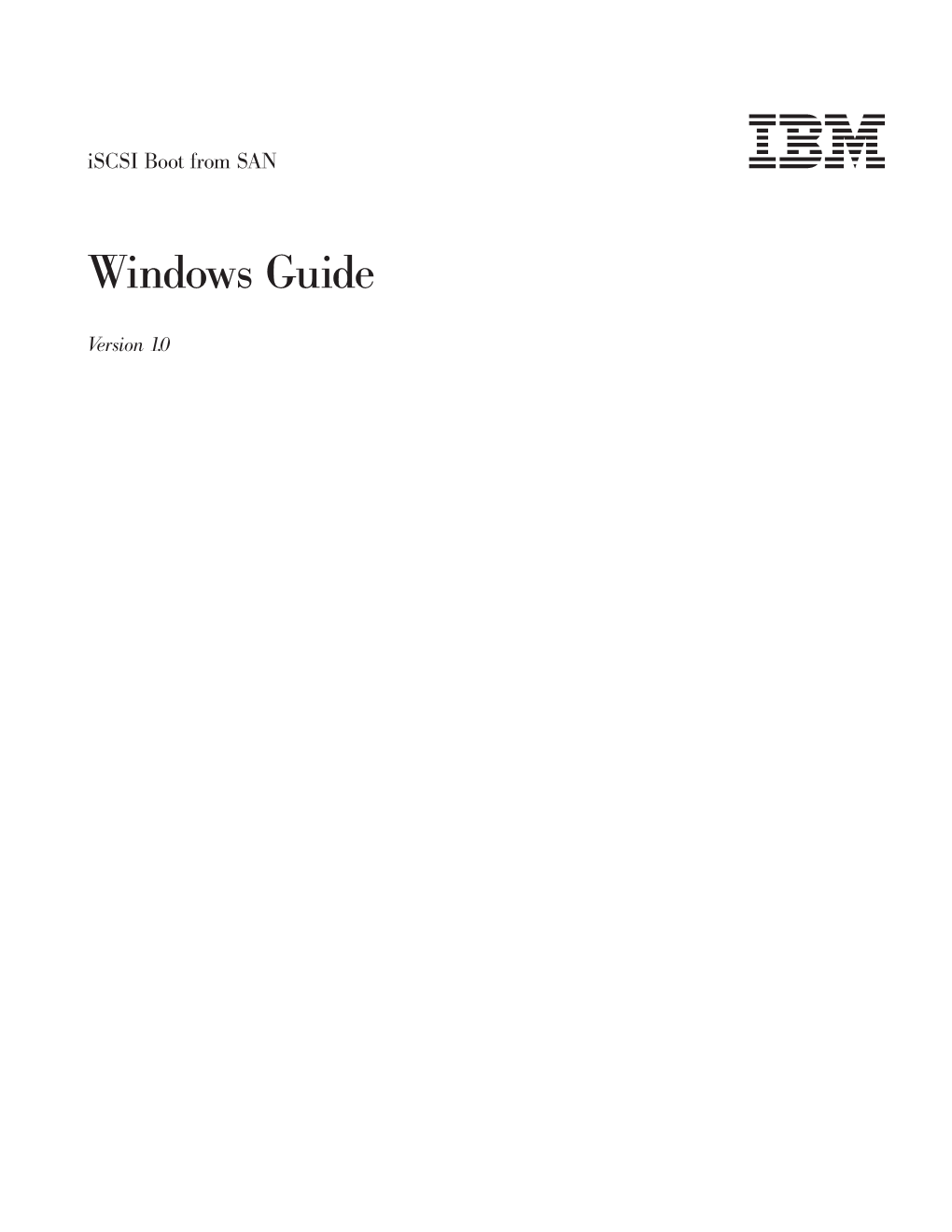 iSCSI Boot from SAN

IBM

Windows Guide

Version 1.0